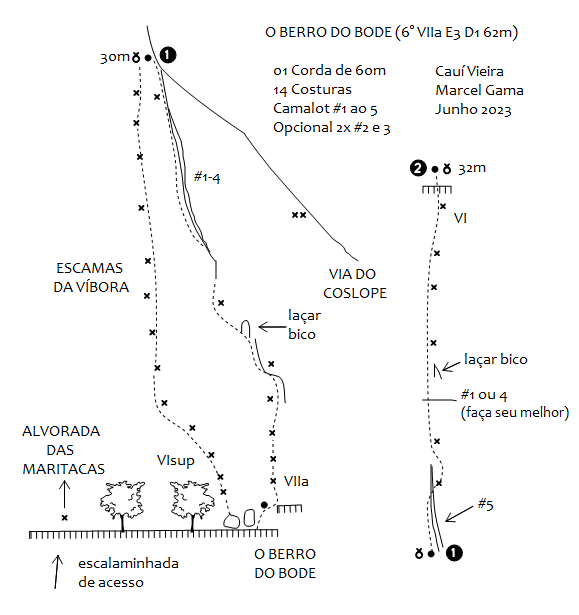 O BERRO DO BODE (6° VIIa E3 D1 62m)

01 Corda de 60m
14 Costuras
Camalot #1 ao 5
Opcional 2x #2 e 3

Cauí Vieira
Marcel Gama
Junho 2023

30m 1

#1-4

ESCAMAS DA VÍBORA

VIA DO COSLOPE

laçar bico

ALVORADA DAS MARITACAS

VIsup

VIIa

O BERRO DO BODE

escalaminhada de acesso

2 32m

VI

laçar bico

#1 ou 4 (faça seu melhor)

#5

1